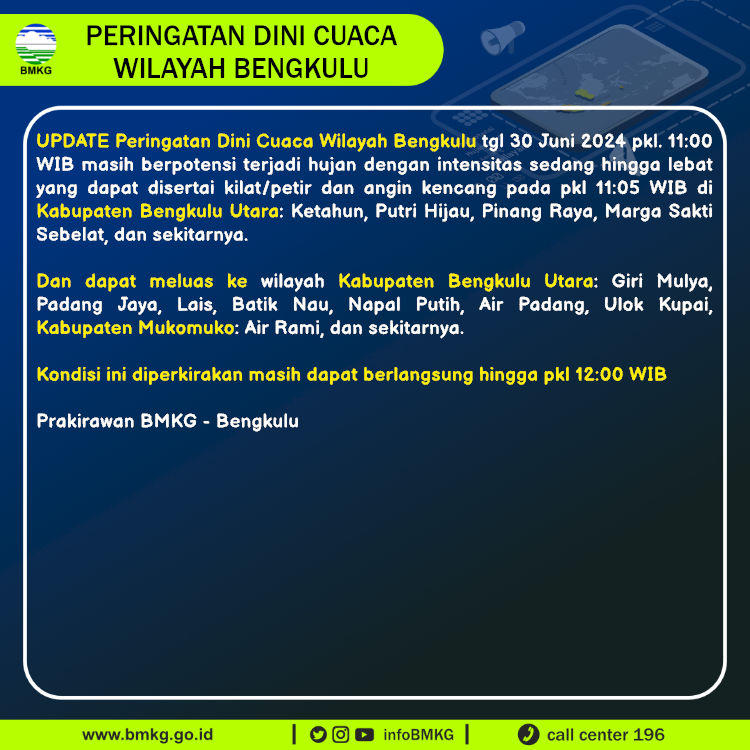 BMKG

PERINGATAN DINI CUACA
WILAYAH BENGKULU

UPDATE Peringatan Dini Cuaca Wilayah Bengkulu tgl 30 Juni 2024 pkl. 11:00 WIB masih berpotensi terjadi hujan dengan intensitas sedang hingga lebat yang dapat disertai kilat/petir dan angin kencang pada pkl 11:05 WIB di Kabupaten Bengkulu Utara: Ketahun, Putri Hijau, Pinang Raya, Marga Sakti Sebelat, dan sekitarnya.

Dan dapat meluas ke wilayah Kabupaten Bengkulu Utara: Giri Mulya, Padang Jaya, Lais, Batik Nau, Napal Putih, Air Padang, Ulok Kupai, Kabupaten Mukomuko: Air Rami, dan sekitarnya.

Kondisi ini diperkirakan masih dapat berlangsung hingga pkl 12:00 WIB

Prakirawan BMKG - Bengkulu

www.bmkg.go.id | infoBMKG | call center 196